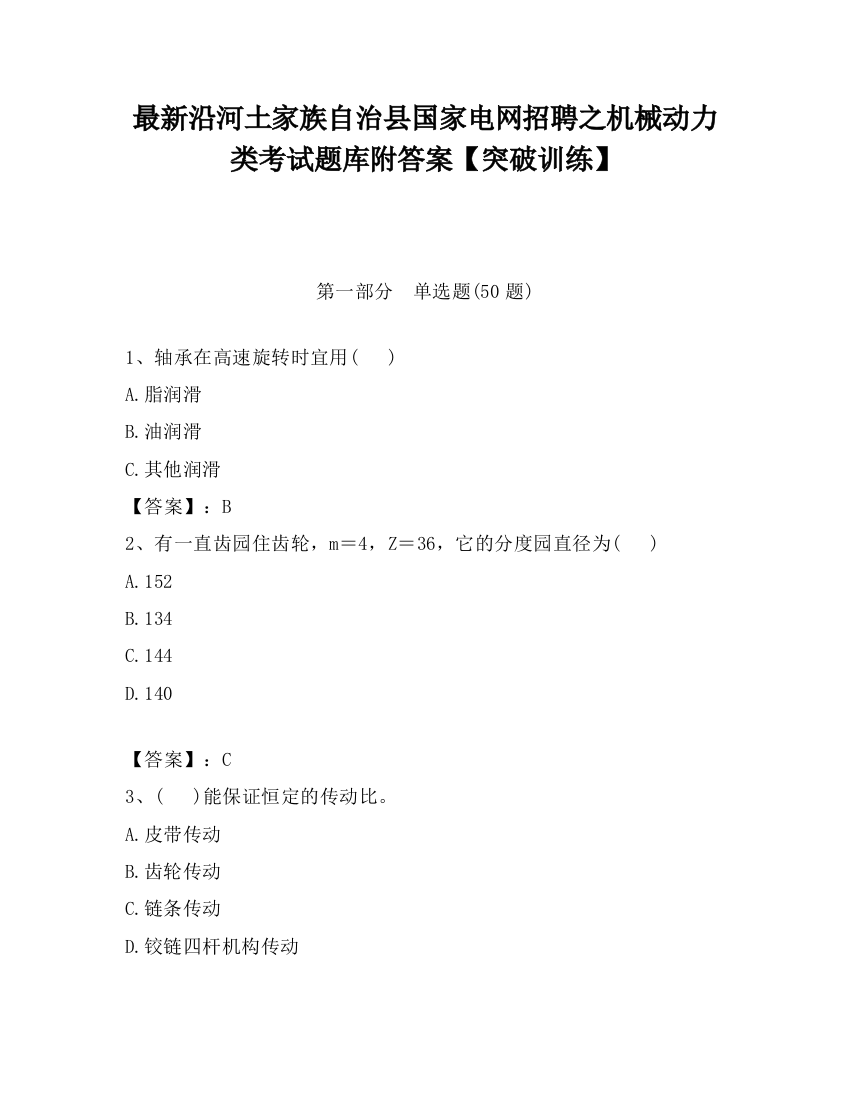 最新沿河土家族自治县国家电网招聘之机械动力类考试题库附答案【突破训练】

第一部分　单选题(50 题)

1、轴承在高速旋转时宜用(　　)

A.脂润滑

B.油润滑

C.其他润滑

【答案】：B

2、有一直齿园住齿轮，m＝4，Z＝36，它的分度园直径为(　　)

A.152

B.134

C.144

D.140

【答案】：C

3、(　　)能保证恒定的传动比。

A.皮带传动

B.齿轮传动

C.链条传动

D.铰链四杆机构传动